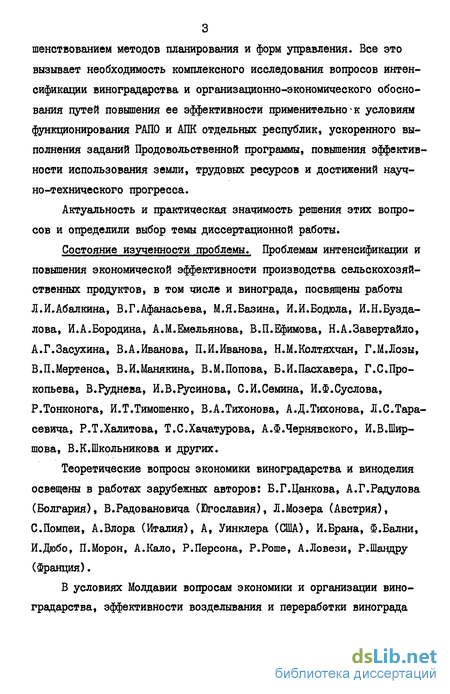 3

шенствованием методов планирования и форм управления. Все это вызывает необходимость комплексного исследования вопросов интенсификации виноградарства и организационно-экономического обоснования путей повышения ее эффективности применительно к условиям функционирования РАПО и АПК отдельных республик, ускоренного выполнения заданий Продовольственной программы, повышения эффективности использования земли, трудовых ресурсов и достижений научно-технического прогресса.

Актуальность и практическая значимость решения этих вопросов и определили выбор темы диссертационной работы.

Состояние изученности проблемы. Проблемам интенсификации и повышения экономической эффективности производства сельскохозяйственных продуктов, в том числе и винограда, посвящены работы Л.И.Абалкина, В.Г.Афанасьева, М.Я.Базина, И.И.Бодюла, И.Н.Буздалова, И.А.Бородина, А.М.Емельянова, В.П.Ефимова, Н.А.Завертайло, А.Г.Засухина, В.А.Иванова, П.И.Иванова, Н.М.Колтяхчан, Г.М.Лозы, В.П.Мертенса, В.И.Манякина, В.М.Попова, Б.И.Пасхавера, Г.С.Прокопьева, В.Руднева, И.В.Русинова, С.И.Семина, И.Ф.Суслова, Р.Тонконога, И.Т.Тимошенко, В.А.Тихонова, А.Д.Тихонова, Л.С.Тарасевича, Р.Т.Халитова, Т.С.Хачатурова, А.Ф.Чернявского, И.В.Ширшова, В.К.Школьникова и других.

Теоретические вопросы экономики виноградарства и виноделия освещены в работах зарубежных авторов: Б.Г.Цанкова, А.Г.Радулова (Болгария), В.Радовановича (Югославия), Л.Мозера (Австрия), С.Помпеи, А.Влора (Италия), А, Уинклера (США), И.Брана, Ф.Бални, И.Дюбо, П.Морон, А.Кало, Р.Персона, Р.Роше, А.Ловези, Р.Шандру (Франция).

В условиях Молдавии вопросам экономики и организации виноградарства, эффективности возделывания и переработки винограда

dsLib.net
библиотека диссертаций